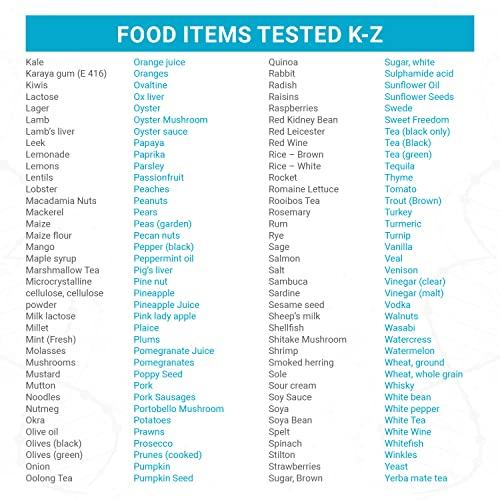 FOOD ITEMS TESTED K-Z

Kale
Karaya gum (E 416)
Kiwis
Lactose
Lager
Lamb
Lamb's liver
Leek
Lemonade
Lemons
Lentils
Lobster
Macadamia Nuts
Mackerel
Maize
Maize flour
Mango
Maple syrup
Marshmallow Tea
Microcrystalline cellulose, cellulose powder
Milk lactose
Millet
Mint (Fresh)
Molasses
Mushrooms
Mustard
Mutton
Noodles
Nutmeg
Okra
Olive oil
Olives (black)
Olives (green)
Onion
Oolong Tea

Orange juice
Oranges
Ovaltine
Ox liver
Oyster
Oyster Mushroom
Oyster sauce
Papaya
Paprika
Parsley
Passionfruit
Peaches
Peanuts
Pears
Peas (garden)
Pecan nuts
Pepper (black)
Peppermint oil
Pig's liver
Pine nut
Pineapple
Pineapple Juice
Pink lady apple
Plaice
Plums
Pomegranate Juice
Pomegranates
Poppy Seed
Pork
Pork Sausages
Portobello Mushroom
Potatoes
Prawns
Prosecco
Prunes (cooked)
Pumpkin
Pumpkin Seed

Quinoa
Rabbit
Radish
Raisins
Raspberries
Red Kidney Bean
Red Leicester
Red Wine
Rice – Brown
Rice – White
Rocket
Romaine Lettuce
Rooibos Tea
Rosemary
Rum
Rye
Sage
Salmon
Salt
Sambuca
Sardine
Sesame seed
Sheep's milk
Shellfish
Shitake Mushroom
Shrimp
Smoked herring
Sole
Sour cream
Soy Sauce
Soya
Soya Bean
Spelt
Spinach
Stilton
Strawberries
Sugar, Brown

Sugar, white
Sulphamide acid
Sunflower Oil
Sunflower Seeds
Swede
Sweet Freedom
Tea (black only)
Tea (Black)
Tea (green)
Tequila
Thyme
Tomato
Trout (Brown)
Turkey
Turmeric
Turnip
Vanilla
Veal
Venison
Vinegar (clear)
Vinegar (malt)
Vodka
Walnuts
Wasabi
Watercress
Watermelon
Wheat, ground
Wheat, whole grain
Whisky
White bean
White pepper
White Tea
White Wine
Whitefish
Winkles
Yeast
Yerba mate tea